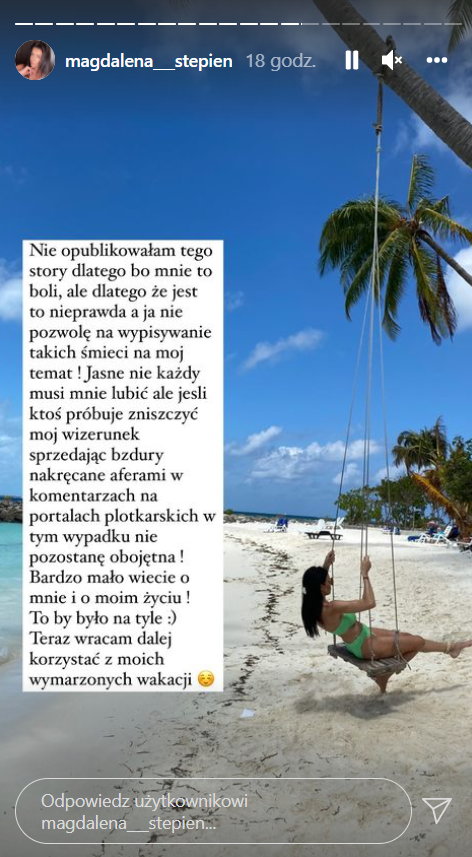 magdalena__stepien 18 godz.

Nie opublikowałam tego story dlatego bo mnie to boli, ale dlatego że jest to nieprawda a ja nie pozwolę na wypisywanie takich śmieci na moj temat ! Jasne nie każdy musi mnie lubić ale jesli ktoś próbuje zniszczyć moj wizerunek sprzedając bzdury nakręcane aferami w komentarzach na portalach plotkarskich w tym wypadku nie pozostanę obojętna ! Bardzo mało wiecie o mnie i o moim życiu ! To by było na tyle :) Teraz wracam dalej korzystać z moich wymarzonych wakacji ☺️

Odpowiedz użytkownikowi magdalena__stepien...